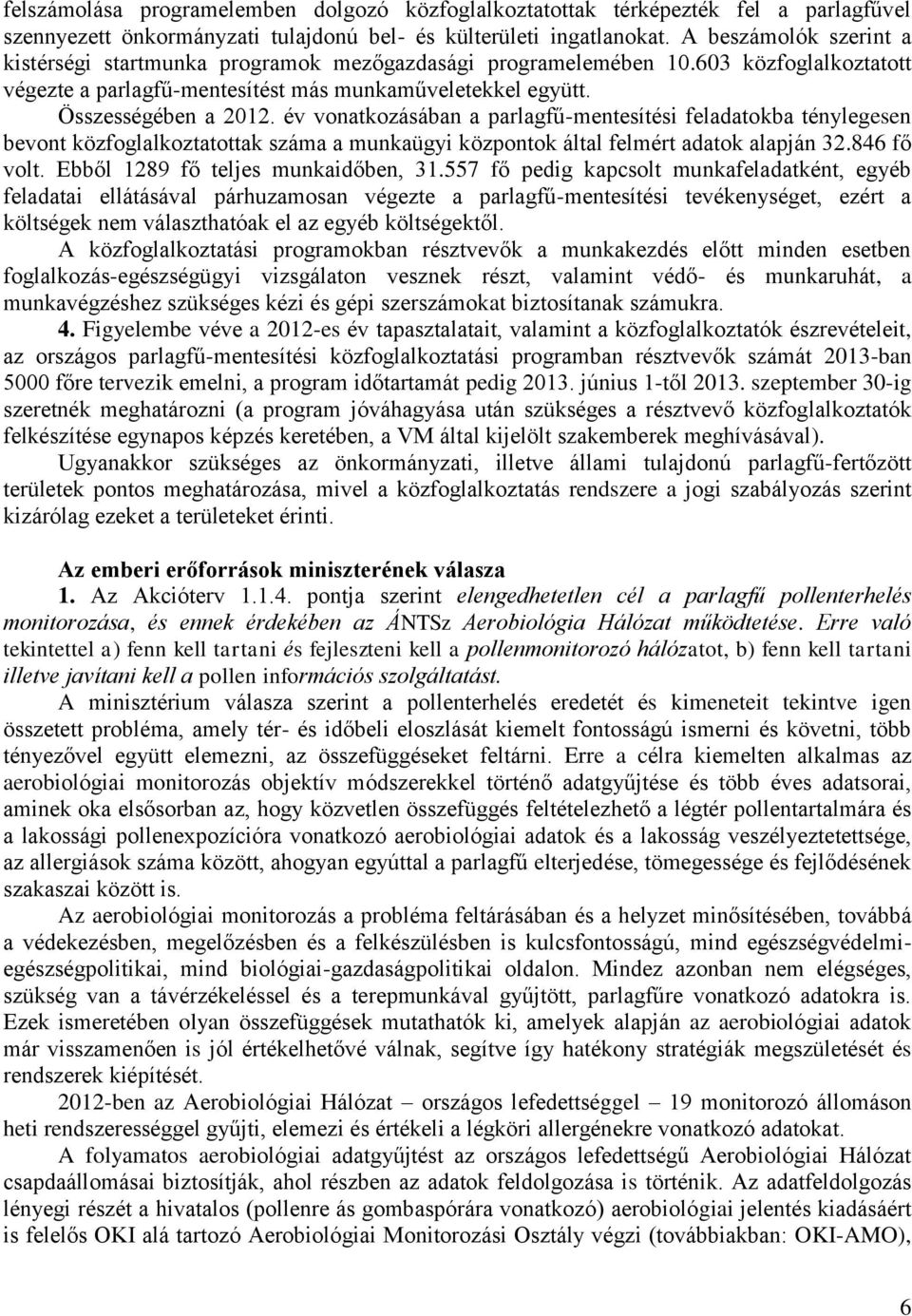 felszámolása programelemben dolgozó közfoglalkoztatottak térképezték fel a parlagfűvel szennyezett önkormányzati tulajdonú bel- és külterületi ingatlanokat. A beszámolók szerint a kistérségi startmunka programok mezőgazdasági programelemében 10.603 közfoglalkoztatott végezte a parlagfű-mentesítést más munkaműveletekkel együtt.

Összességében a 2012. év vonatkozásában a parlagfű-mentesítési feladatokba ténylegesen bevont közfoglalkoztatottak száma a munkaügyi központok által felmért adatok alapján 32.846 fő volt. Ebből 1289 fő teljes munkaidőben, 31.557 fő pedig kapcsolt munkafeladatként, egyéb feladatai ellátásával párhuzamosan végezte a parlagfű-mentesítési tevékenységet, ezért a költségek nem választhatóak el az egyéb költségektől.

A közfoglalkoztatási programokban résztvevők a munkakezdés előtt minden esetben foglalkozás-egészségügyi vizsgálaton vesznek részt, valamint védő- és munkaruhát, a munkavégzéshez szükséges kézi és gépi szerszámokat biztosítanak számukra.

4. Figyelembe véve a 2012-es év tapasztalatait, valamint a közfoglalkoztatók észrevételeit, az országos parlagfű-mentesítési közfoglalkoztatási programban résztvevők számát 2013-ban 5000 főre tervezik emelni, a program időtartamát pedig 2013. június 1-től 2013. szeptember 30-ig szeretnék meghatározni (a program jóváhagyása után szükséges a résztvevő közfoglalkoztatók felkészítése egynapos képzés keretében, a VM által kijelölt szakemberek meghívásával).

Ugyanakkor szükséges az önkormányzati, illetve állami tulajdonú parlagfű-fertőzött területek pontos meghatározása, mivel a közfoglalkoztatás rendszere a jogi szabályozás szerint kizárólag ezeket a területeket érinti.

Az emberi erőforrások miniszterének válasza

1. Az Akcióterv 1.1.4. pontja szerint elengedhetetlen cél a parlagfű pollenterhelés monitorozása, és ennek érdekében az ÁNTSz Aerobiológia Hálózat működtetése. Erre való tekintettel a) fenn kell tartani és fejleszteni kell a pollenmonitorozó hálózatot, b) fenn kell tartani illetve javítani kell a pollen információs szolgáltatást.

A minisztérium válasza szerint a pollenterhelés eredetét és kimeneteit tekintve igen összetett probléma, amely tér- és időbeli eloszlását kiemelt fontosságú ismerni és követni, több tényezővel együtt elemezni, az összefüggéseket feltárni. Erre a célra kiemelten alkalmas az aerobiológiai monitorozás objektív módszerekkel történő adatgyűjtése és több éves adatsorai, aminek oka elsősorban az, hogy közvetlen összefüggés feltételezhető a légtér pollentartalmára és a lakossági pollenexpozícióra vonatkozó aerobiológiai adatok és a lakosság veszélyeztetettsége, az allergiások száma között, ahogyan egyúttal a parlagfű elterjedése, tömegessége és fejlődésének szakaszai között is.

Az aerobiológiai monitorozás a probléma feltárásában és a helyzet minősítésében, továbbá a védekezésben, megelőzésben és a felkészülésben is kulcsfontosságú, mind egészségvédelmi-egészségpolitikai, mind biológiai-gazdaságpolitikai oldalon. Mindez azonban nem elégséges, szükség van a távérzékeléssel és a terepmunkával gyűjtött, parlagfűre vonatkozó adatokra is. Ezek ismeretében olyan összefüggések mutathatók ki, amelyek alapján az aerobiológiai adatok már visszamenően is jól értékelhetővé válnak, segítve így hatékony stratégiák megszületését és rendszerek kiépítését.

2012-ben az Aerobiológiai Hálózat – országos lefedettséggel – 19 monitorozó állomáson heti rendszerességgel gyűjti, elemezi és értékeli a légköri allergénekre vonatkozó adatokat.

A folyamatos aerobiológiai adatgyűjtést az országos lefedettségű Aerobiológiai Hálózat csapdaállomásai biztosítják, ahol részben az adatok feldolgozása is történik. Az adatfeldolgozás lényegi részét a hivatalos (pollenre ás gombaspórára vonatkozó) aerobiológiai jelentés kiadásáért is felelős OKI alá tartozó Aerobiológiai Monitorozási Osztály végzi (továbbiakban: OKI-AMO),

6